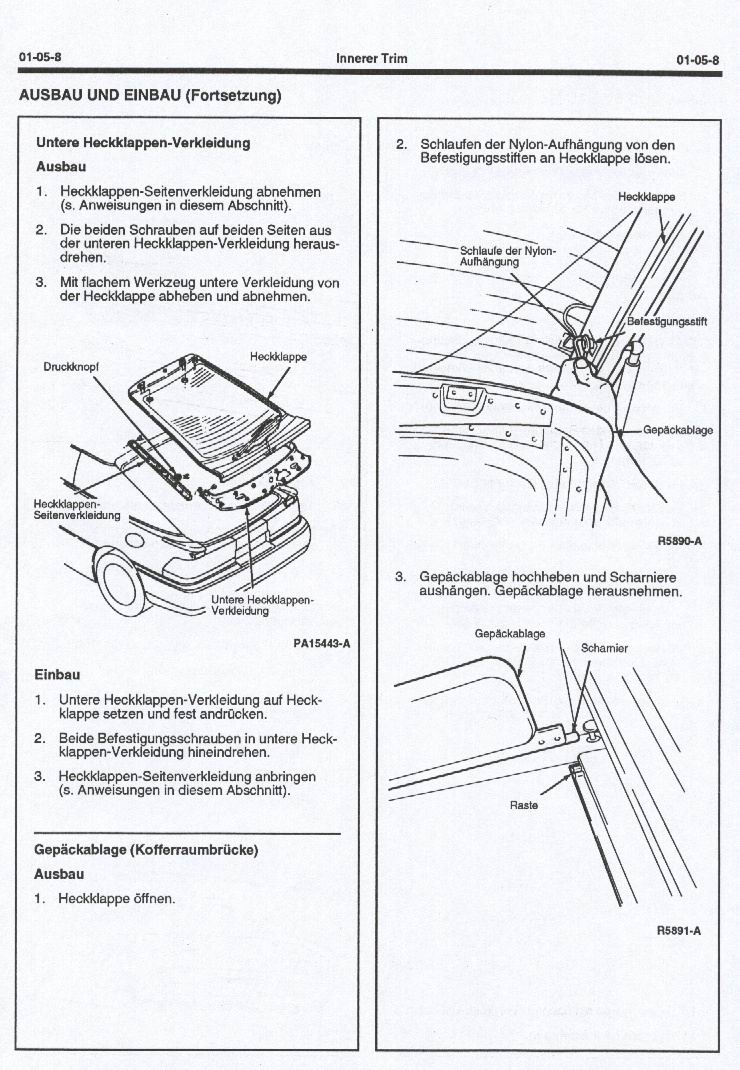 01-05-8 Innerer Trim 01-05-8

AUSBAU UND EINBAU (Fortsetzung)

Untere Heckklappen-Verkleidung

Ausbau

1. Heckklappen-Seitenverkleidung abnehmen (s. Anweisungen in diesem Abschnitt).

2. Die beiden Schrauben auf beiden Seiten aus der unteren Heckklappen-Verkleidung herausdrehen.

3. Mit flachem Werkzeug untere Verkleidung von der Heckklappe abheben und abnehmen.

Druckknopf

Heckklappe

Heckklappen-Seitenverkleidung

Untere Heckklappen-Verkleidung

PA15443-A

Einbau

1. Untere Heckklappen-Verkleidung auf Heckklappe setzen und fest andrücken.

2. Beide Befestigungsschrauben in untere Heckklappen-Verkleidung hineindrehen.

3. Heckklappen-Seitenverkleidung anbringen (s. Anweisungen in diesem Abschnitt).

Gepäckablage (Kofferraumbrücke)

Ausbau

1. Heckklappe öffnen.

2. Schlaufen der Nylon-Aufhängung von den Befestigungsstiften an Heckklappe lösen.

Heckklappe

Schlaufe der Nylon-Aufhängung

Befestigungsstift

Gepäckablage

R5890-A

3. Gepäckablage hochheben und Scharniere aushängen. Gepäckablage herausnehmen.

Gepäckablage

Scharnier

Raste

R5891-A